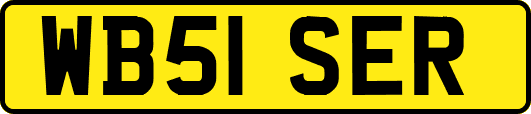 WB51 SER